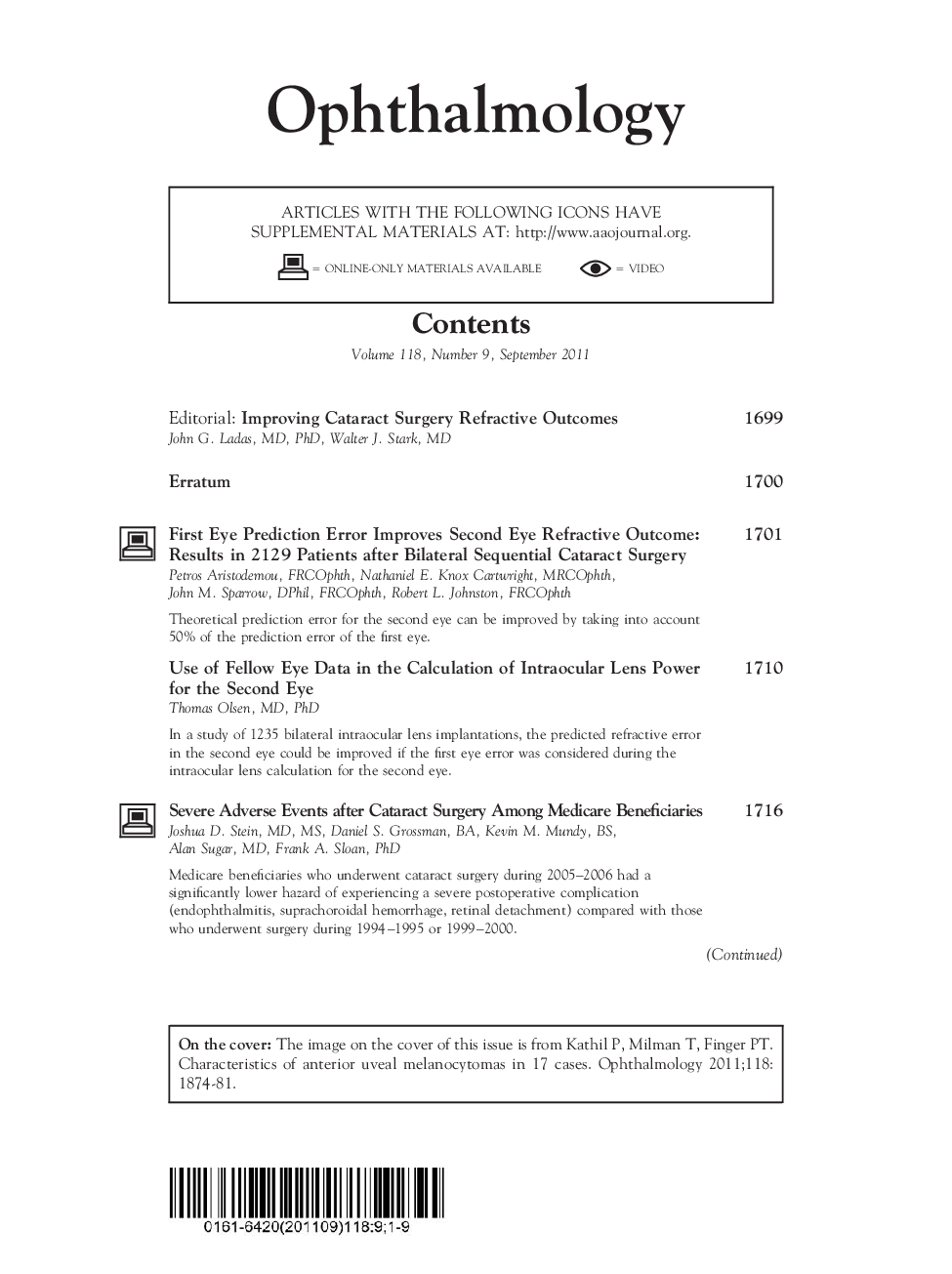 Ophthalmology

ARTICLES WITH THE FOLLOWING ICONS HAVE SUPPLEMENTAL MATERIALS AT: http://www.aaojournal.org.

= ONLINE-ONLY MATERIALS AVAILABLE = VIDEO

Contents

Volume 118, Number 9, September 2011

Editorial: Improving Cataract Surgery Refractive Outcomes 1699
John G. Ladas, MD, PhD, Walter J. Stark, MD

Erratum 1700

First Eye Prediction Error Improves Second Eye Refractive Outcome: Results in 2129 Patients after Bilateral Sequential Cataract Surgery 1701
Petros Aristodemou, FRCOphth, Nathaniel E. Knox Cartwright, MRCOphth, John M. Sparrow, DPhil, FRCOphth, Robert L. Johnston, FRCOphth

Theoretical prediction error for the second eye can be improved by taking into account 50% of the prediction error of the first eye.

Use of Fellow Eye Data in the Calculation of Intraocular Lens Power for the Second Eye 1710
Thomas Olsen, MD, PhD

In a study of 1235 bilateral intraocular lens implantations, the predicted refractive error in the second eye could be improved if the first eye error was considered during the intraocular lens calculation for the second eye.

Severe Adverse Events after Cataract Surgery Among Medicare Beneficiaries 1716
Joshua D. Stein, MD, MS, Daniel S. Grossman, BA, Kevin M. Mundy, BS, Alan Sugar, MD, Frank A. Sloan, PhD

Medicare beneficiaries who underwent cataract surgery during 2005–2006 had a significantly lower hazard of experiencing a severe postoperative complication (endophthalmitis, suprachoroidal hemorrhage, retinal detachment) compared with those who underwent surgery during 1994–1995 or 1999–2000.

(Continued)

On the cover: The image on the cover of this issue is from Kathil P, Milman T, Finger PT. Characteristics of anterior uveal melanocytomas in 17 cases. Ophthalmology 2011;118: 1874-81.

0161-6420(201109)118:9;1-9